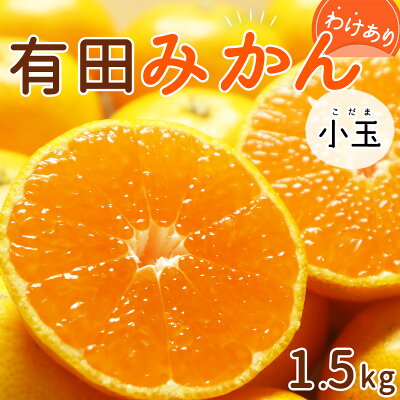 わけあり

有田みかん

こだま
小玉

1.5kg